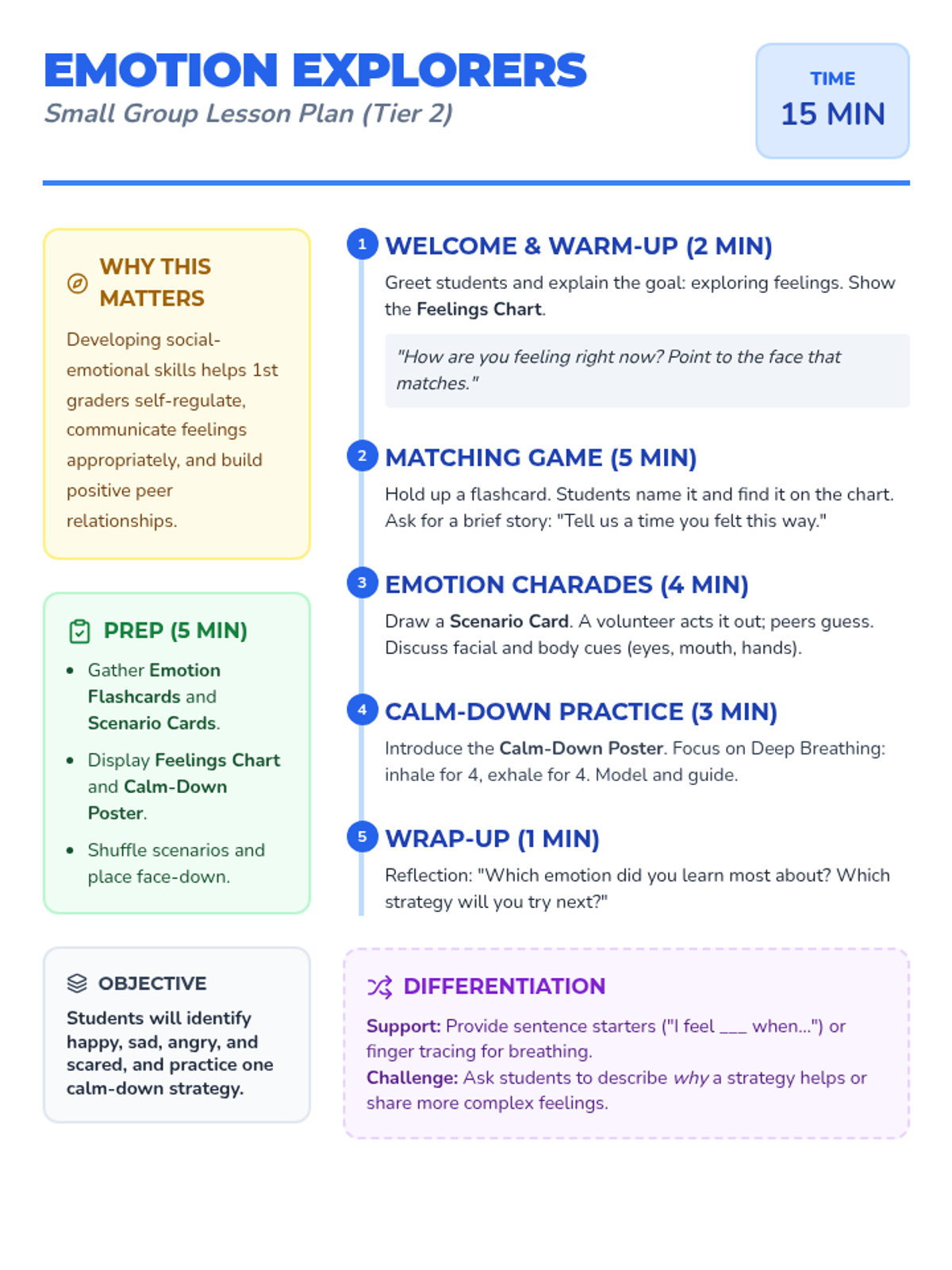 EMOTION EXPLORERS
Small Group Lesson Plan (Tier 2)

TIME
15 MIN

WHY THIS MATTERS

Developing social-emotional skills helps 1st graders self-regulate, communicate feelings appropriately, and build positive peer relationships.

PREP (5 MIN)

• Gather Emotion Flashcards and Scenario Cards.
• Display Feelings Chart and Calm-Down Poster.
• Shuffle scenarios and place face-down.

OBJECTIVE

Students will identify happy, sad, angry, and scared, and practice one calm-down strategy.

1 WELCOME & WARM-UP (2 MIN)

Greet students and explain the goal: exploring feelings. Show the Feelings Chart.

"How are you feeling right now? Point to the face that matches."

2 MATCHING GAME (5 MIN)

Hold up a flashcard. Students name it and find it on the chart. Ask for a brief story: "Tell us a time you felt this way."

3 EMOTION CHARADES (4 MIN)

Draw a Scenario Card. A volunteer acts it out; peers guess. Discuss facial and body cues (eyes, mouth, hands).

4 CALM-DOWN PRACTICE (3 MIN)

Introduce the Calm-Down Poster. Focus on Deep Breathing: inhale for 4, exhale for 4. Model and guide.

5 WRAP-UP (1 MIN)

Reflection: "Which emotion did you learn most about? Which strategy will you try next?"

DIFFERENTIATION

Support: Provide sentence starters ("I feel ____ when...") or finger tracing for breathing.
Challenge: Ask students to describe why a strategy helps or share more complex feelings.